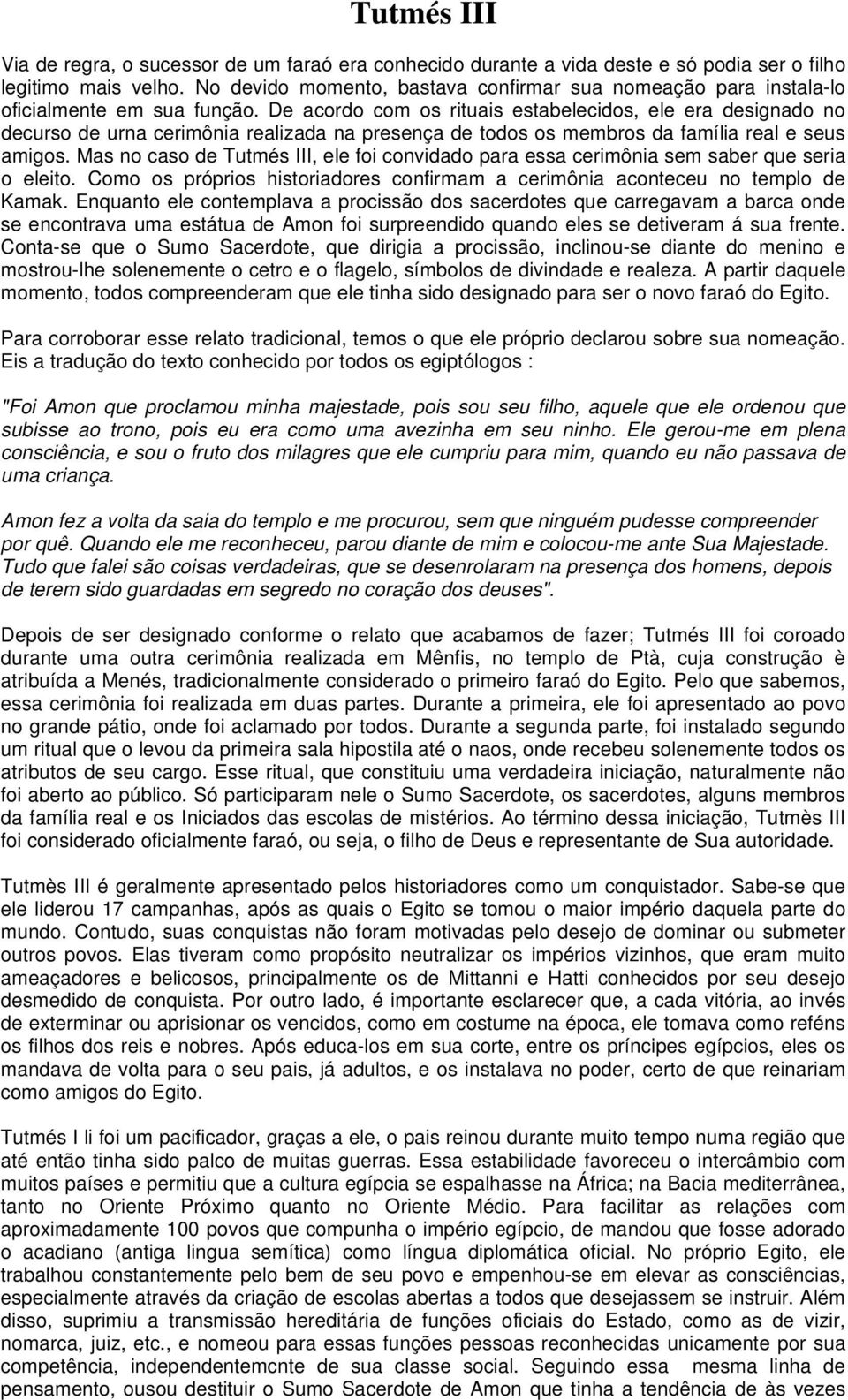 Tutmés III

Via de regra, o sucessor de um faraó era conhecido durante a vida deste e só podia ser o filho legitimo mais velho. No devido momento, bastava confirmar sua nomeação para instala-lo oficialmente em sua função. De acordo com os rituais estabelecidos, ele era designado no decurso de urna cerimônia realizada na presença de todos os membros da família real e seus amigos. Mas no caso de Tutmés III, ele foi convidado para essa cerimônia sem saber que seria o eleito. Como os próprios historiadores confirmam a cerimônia aconteceu no templo de Kamak. Enquanto ele contemplava a procissão dos sacerdotes que carregavam a barca onde se encontrava uma estátua de Amon foi surpreendido quando eles se detiveram á sua frente. Conta-se que o Sumo Sacerdote, que dirigia a procissão, inclinou-se diante do menino e mostrou-lhe solenemente o cetro e o flagelo, símbolos de divindade e realeza. A partir daquele momento, todos compreenderam que ele tinha sido designado para ser o novo faraó do Egito.

Para corroborar esse relato tradicional, temos o que ele próprio declarou sobre sua nomeação. Eis a tradução do texto conhecido por todos os egiptólogos :

"Foi Amon que proclamou minha majestade, pois sou seu filho, aquele que ele ordenou que subisse ao trono, pois eu era como uma avezinha em seu ninho. Ele gerou-me em plena consciência, e sou o fruto dos milagres que ele cumpriu para mim, quando eu não passava de uma criança.

Amon fez a volta da saia do templo e me procurou, sem que ninguém pudesse compreender por quê. Quando ele me reconheceu, parou diante de mim e colocou-me ante Sua Majestade. Tudo que falei são coisas verdadeiras, que se desenrolaram na presença dos homens, depois de terem sido guardadas em segredo no coração dos deuses".

Depois de ser designado conforme o relato que acabamos de fazer; Tutmés III foi coroado durante uma outra cerimônia realizada em Mênfis, no templo de Ptà, cuja construção è atribuída a Menés, tradicionalmente considerado o primeiro faraó do Egito. Pelo que sabemos, essa cerimônia foi realizada em duas partes. Durante a primeira, ele foi apresentado ao povo no grande pátio, onde foi aclamado por todos. Durante a segunda parte, foi instalado segundo um ritual que o levou da primeira sala hipostila até o naos, onde recebeu solenemente todos os atributos de seu cargo. Esse ritual, que constituiu uma verdadeira iniciação, naturalmente não foi aberto ao público. Só participaram nele o Sumo Sacerdote, os sacerdotes, alguns membros da família real e os Iniciados das escolas de mistérios. Ao término dessa iniciação, Tutmès III foi considerado oficialmente faraó, ou seja, o filho de Deus e representante de Sua autoridade.

Tutmès III é geralmente apresentado pelos historiadores como um conquistador. Sabe-se que ele liderou 17 campanhas, após as quais o Egito se tomou o maior império daquela parte do mundo. Contudo, suas conquistas não foram motivadas pelo desejo de dominar ou submeter outros povos. Elas tiveram como propósito neutralizar os impérios vizinhos, que eram muito ameaçadores e belicosos, principalmente os de Mittanni e Hatti conhecidos por seu desejo desmedido de conquista. Por outro lado, é importante esclarecer que, a cada vitória, ao invés de exterminar ou aprisionar os vencidos, como em costume na época, ele tomava como reféns os filhos dos reis e nobres. Após educa-los em sua corte, entre os príncipes egípcios, eles os mandava de volta para o seu pais, já adultos, e os instalava no poder, certo de que reinariam como amigos do Egito.

Tutmés I li foi um pacificador, graças a ele, o pais reinou durante muito tempo numa região que até então tinha sido palco de muitas guerras. Essa estabilidade favoreceu o intercâmbio com muitos países e permitiu que a cultura egípcia se espalhasse na África; na Bacia mediterrânea, tanto no Oriente Próximo quanto no Oriente Médio. Para facilitar as relações com aproximadamente 100 povos que compunha o império egípcio, de mandou que fosse adorado o acadiano (antiga lingua semítica) como língua diplomática oficial. No próprio Egito, ele trabalhou constantemente pelo bem de seu povo e empenhou-se em elevar as consciências, especialmente através da criação de escolas abertas a todos que desejassem se instruir. Além disso, suprimiu a transmissão hereditária de funções oficiais do Estado, como as de vizir, nomarca, juiz, etc., e nomeou para essas funções pessoas reconhecidas unicamente por sua competência, independentemcnte de sua classe social. Seguindo essa mesma linha de pensamento, ousou destituir o Sumo Sacerdote de Amon que tinha a tendência de às vezes